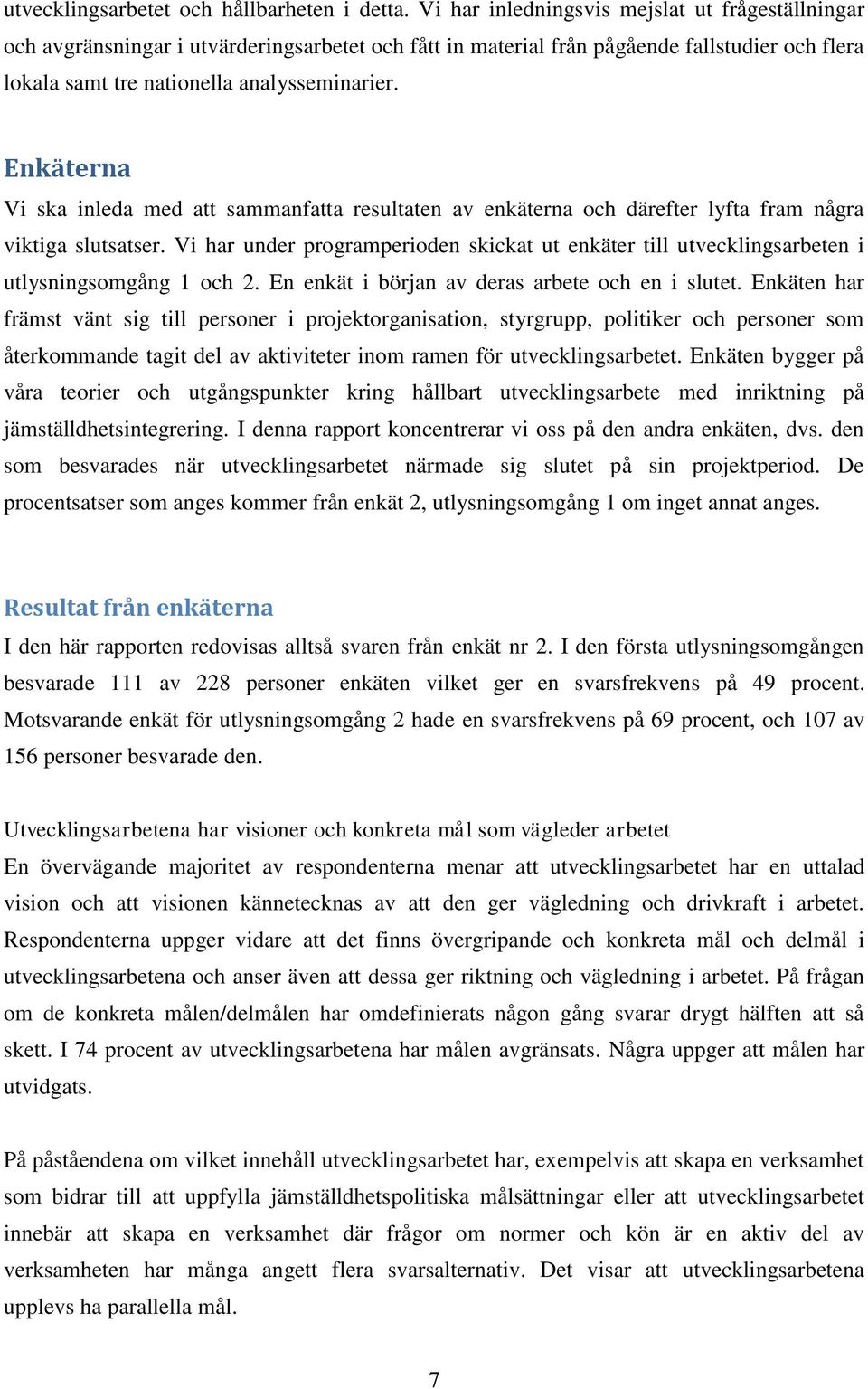 utvecklingsarbetet och hållbarheten i detta. Vi har inledningsvis mejslat ut frågeställningar och avgränsningar i utvärderingsarbetet och fått in material från pågående fallstudier och flera lokala samt tre nationella analysseminarier.

Enkäterna

Vi ska inleda med att sammanfatta resultaten av enkäterna och därefter lyfta fram några viktiga slutsatser. Vi har under programperioden skickat ut enkäter till utvecklingsarbeten i utlysningsomgång 1 och 2. En enkät i början av deras arbete och en i slutet. Enkäten har främst vänt sig till personer i projektorganisation, styrgrupp, politiker och personer som återkommande tagit del av aktiviteter inom ramen för utvecklingsarbetet. Enkäten bygger på våra teorier och utgångspunkter kring hållbart utvecklingsarbete med inriktning på jämställdhetsintegrering. I denna rapport koncentrerar vi oss på den andra enkäten, dvs. den som besvarades när utvecklingsarbetet närmade sig slutet på sin projektperiod. De procentsatser som anges kommer från enkät 2, utlysningsomgång 1 om inget annat anges.

Resultat från enkäterna

I den här rapporten redovisas alltså svaren från enkät nr 2. I den första utlysningsomgången besvarade 111 av 228 personer enkäten vilket ger en svarsfrekvens på 49 procent. Motsvarande enkät för utlysningsomgång 2 hade en svarsfrekvens på 69 procent, och 107 av 156 personer besvarade den.

Utvecklingsarbetena har visioner och konkreta mål som vägleder arbetet

En övervägande majoritet av respondenterna menar att utvecklingsarbetet har en uttalad vision och att visionen kännetecknas av att den ger vägledning och drivkraft i arbetet. Respondenterna uppger vidare att det finns övergripande och konkreta mål och delmål i utvecklingsarbetena och anser även att dessa ger riktning och vägledning i arbetet. På frågan om de konkreta målen/delmålen har omdefinierats någon gång svarar drygt hälften att så skett. I 74 procent av utvecklingsarbetena har målen avgränsats. Några uppger att målen har utvidgats.

På påståendena om vilket innehåll utvecklingsarbetet har, exempelvis att skapa en verksamhet som bidrar till att uppfylla jämställdhetspolitiska målsättningar eller att utvecklingsarbetet innebär att skapa en verksamhet där frågor om normer och kön är en aktiv del av verksamheten har många angett flera svarsalternativ. Det visar att utvecklingsarbetena upplevs ha parallella mål.

7